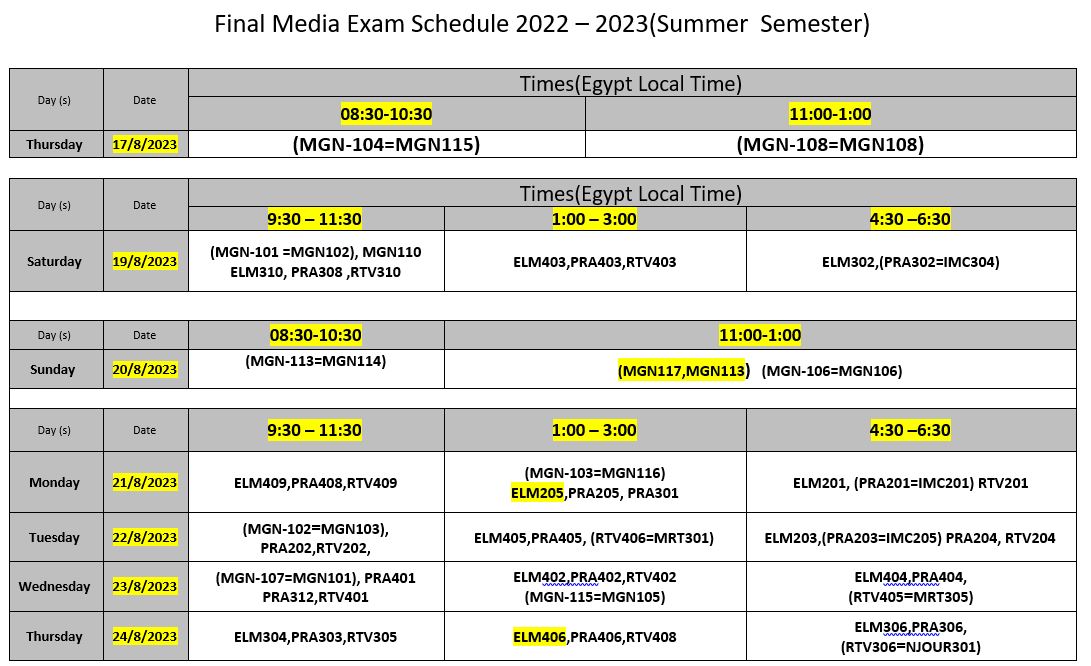 Final Media Exam Schedule 2022 – 2023(Summer Semester)

| Day (s) | Date | Times(Egypt Local Time) | |
|---|---|---|---|
| | | 08:30-10:30 | 11:00-1:00 |
| Thursday | 17/8/2023 | (MGN-104=MGN115) | (MGN-108=MGN108) |

| Day (s) | Date | Times(Egypt Local Time) | | |
|---|---|---|---|---|
| | | 9:30 – 11:30 | 1:00 – 3:00 | 4:30 –6:30 |
| Saturday | 19/8/2023 | (MGN-101 =MGN102), MGN110 ELM310, PRA308 ,RTV310 | ELM403,PRA403,RTV403 | ELM302,(PRA302=IMC304) |
| Day (s) | Date | 08:30-10:30 | 11:00-1:00 | |
| Sunday | 20/8/2023 | (MGN-113=MGN114) | (MGN117,MGN113) (MGN-106=MGN106) | |
| Day (s) | Date | 9:30 – 11:30 | 1:00 – 3:00 | 4:30 –6:30 |
| Monday | 21/8/2023 | ELM409,PRA408,RTV409 | (MGN-103=MGN116) ELM205,PRA205, PRA301 | ELM201, (PRA201=IMC201) RTV201 |
| Tuesday | 22/8/2023 | (MGN-102=MGN103), PRA202,RTV202, | ELM405,PRA405, (RTV406=MRT301) | ELM203,(PRA203=IMC205) PRA204, RTV204 |
| Wednesday | 23/8/2023 | (MGN-107=MGN101), PRA401 PRA312,RTV401 | ELM402,PRA402,RTV402 (MGN-115=MGN105) | ELM404,PRA404, (RTV405=MRT305) |
| Thursday | 24/8/2023 | ELM304,PRA303,RTV305 | ELM406,PRA406,RTV408 | ELM306,PRA306, (RTV306=NJOUR301) |